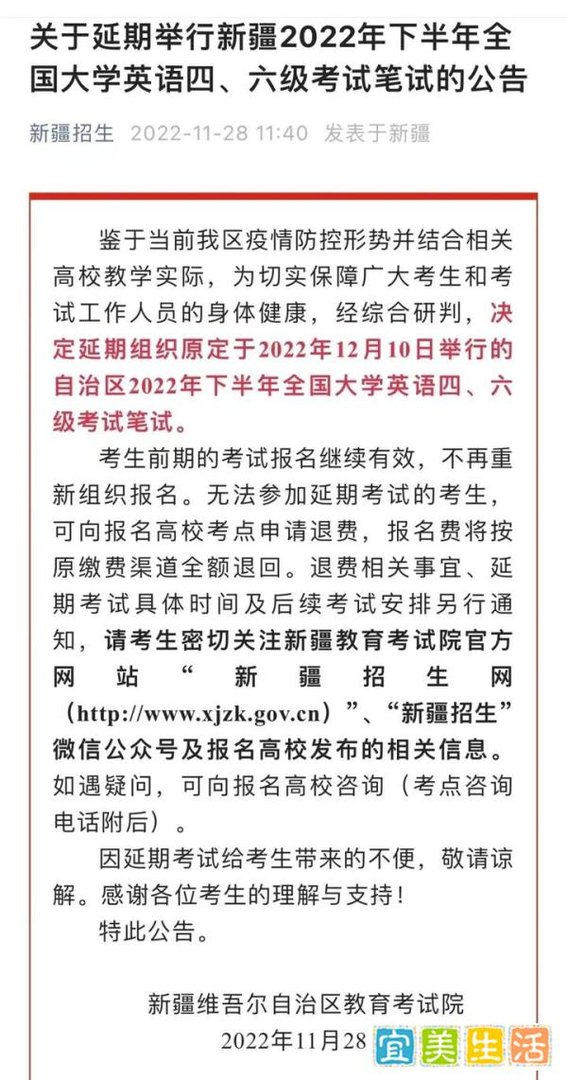 关于延期举行新疆2022年下半年全国大学英语四、六级考试笔试的公告

新疆招生 2022-11-28 11:40 发表于新疆

鉴于当前我区疫情防控形势并结合相关高校教学实际，为切实保障广大考生和考试工作人员的身体健康，经综合研判，决定延期组织原定于2022年12月10日举行的自治区2022年下半年全国大学英语四、六级考试笔试。

考生前期的考试报名继续有效，不再重新组织报名。无法参加延期考试的考生，可向报名高校考点申请退费，报名费将按原缴费渠道全额退回。退费相关事宜、延期考试具体时间及后续考试安排另行通知，请考生密切关注新疆教育考试院官方网站“新疆招生网（http://www.xjzk.gov.cn）”、“新疆招生”微信公众号及报名高校发布的相关信息。如遇疑问，可向报名高校咨询（考点咨询电话附后）。

因延期考试给考生带来的不便，敬请谅解。感谢各位考生的理解与支持！

特此公告。

新疆维吾尔自治区教育考试院

2022年11月28

宜美生活